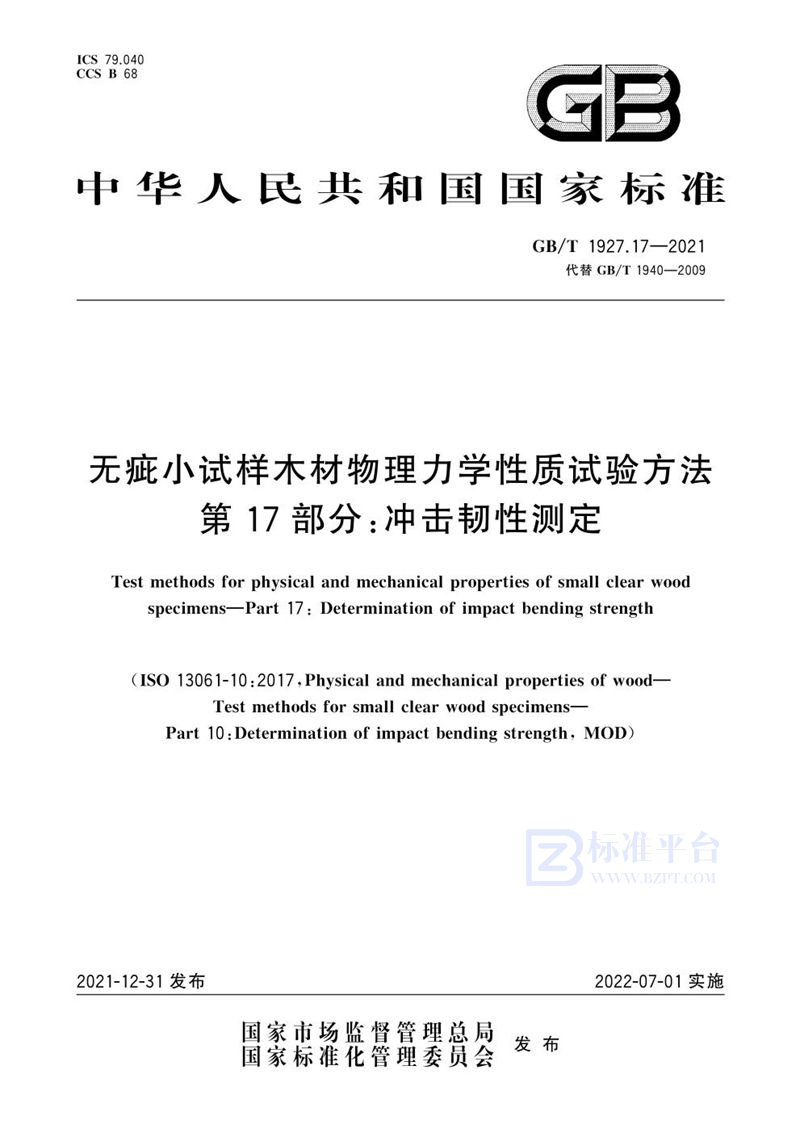 ICS 79.040
CCS B 68

GB

中华人民共和国国家标准

GB/T 1927.17—2021
代替 GB/T 1940—2009

无疵小试样木材物理力学性质试验方法
第 17 部分：冲击韧性测定

Test methods for physical and mechanical properties of small clear wood specimens—Part 17: Determination of impact bending strength

(ISO 13061-10:2017, Physical and mechanical properties of wood—Test methods for small clear wood specimens—Part 10: Determination of impact bending strength, MOD)

标准平台
WWW.BZPT.COM

2021-12-31 发布

2022-07-01 实施

国家市场监督管理总局
国家标准化管理委员会
发布